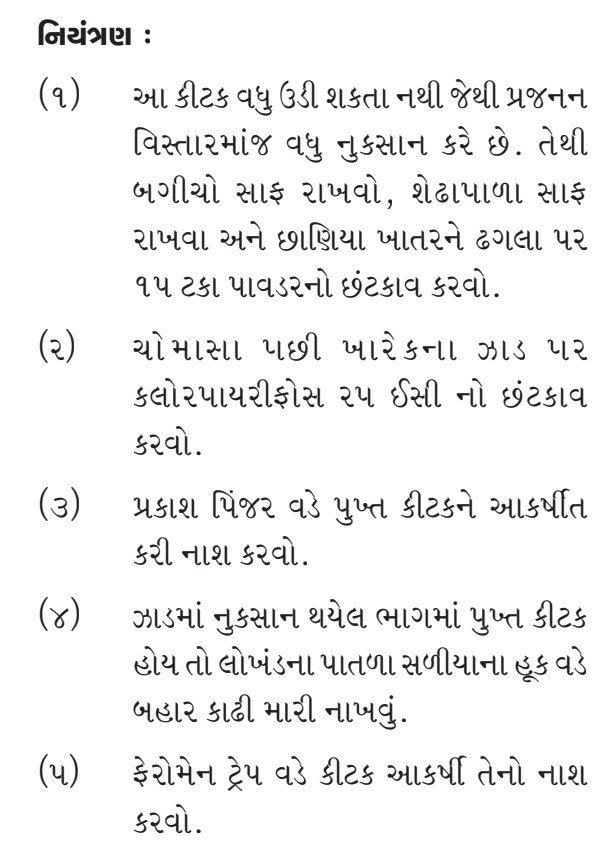 નિયંત્રણ :

(૧) આ કીટક વધુ ઉડી શકતા નથી જેથી પ્રજનન વિસ્તારમાંજ વધુ નુકસાન કરે છે. તેથી બગીચો સાફ રાખવો, શેઢાપાળા સાફ રાખવા અને છાણિયા ખાતરને ઢગલા પર ૧૫ ટકા પાવડરનો છંટકાવ કરવો.

(૨) ચોમાસા પછી ખારેકના ઝાડ પર કલોરપાયરીફોસ ૨૫ ઈસી નો છંટકાવ કરવો.

(૩) પ્રકાશ પિંજર વડે પુખ્ત કીટકને આકર્ષીત કરી નાશ કરવો.

(૪) ઝાડમાં નુકસાન થયેલ ભાગમાં પુખ્ત કીટક હોય તો લોખંડના પાતળા સળીયાના હૂક વડે બહાર કાઢી મારી નાખવું.

(૫) ફેરોમેન ટ્રેપ વડે કીટક આકર્ષી તેનો નાશ કરવો.